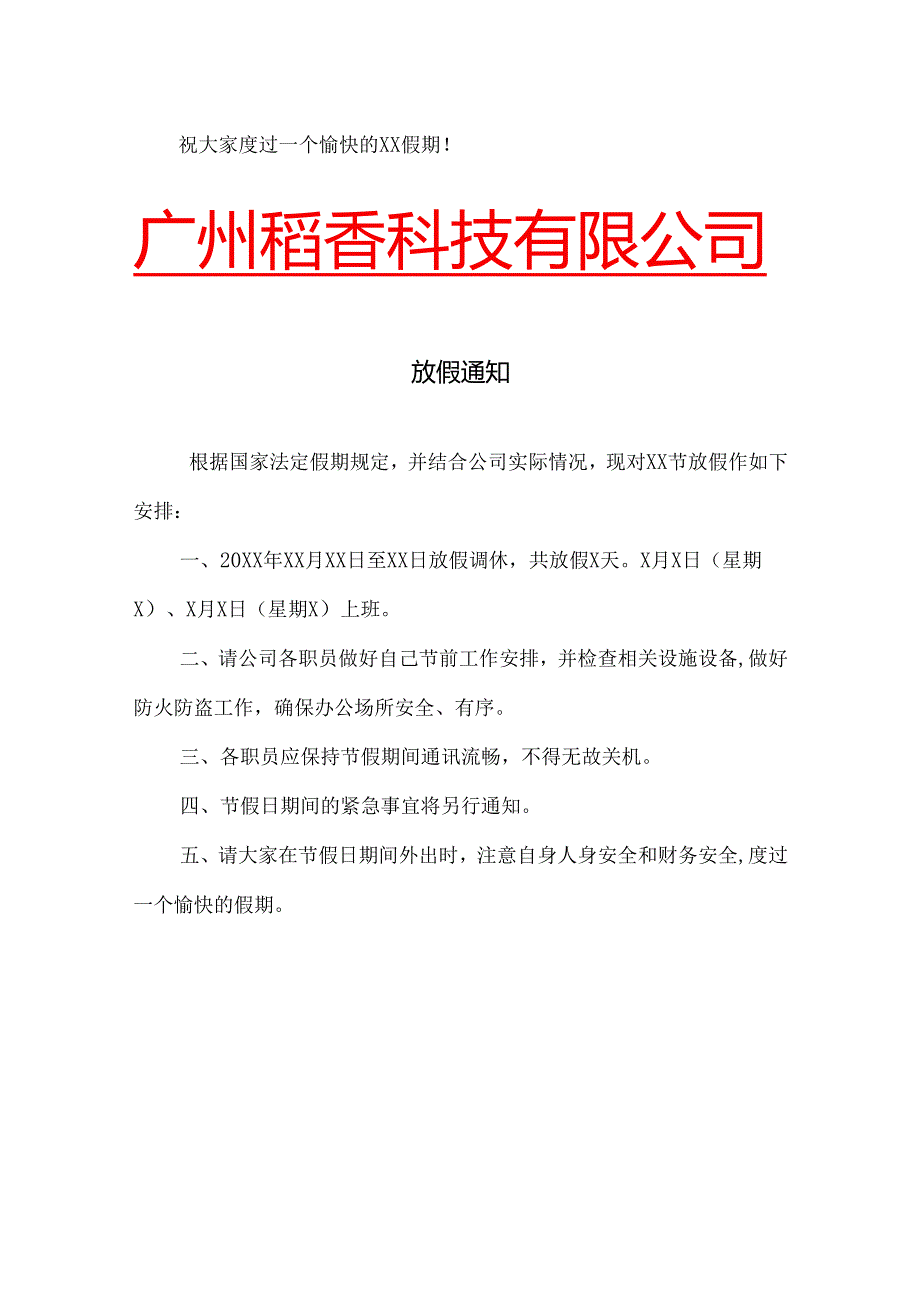 祝大家度过一个愉快的XX假期！

广州稻香科技有限公司

放假通知

根据国家法定假期规定，并结合公司实际情况，现对XX节放假作如下安排：

一、20XX年XX月XX日至XX日放假调休，共放假X天。X月X日（星期X）、X月X日（星期X）上班。

二、请公司各职员做好自己节前工作安排，并检查相关设施设备,做好防火防盗工作，确保办公场所安全、有序。

三、各职员应保持节假期间通讯流畅，不得无故关机。

四、节假日期间的紧急事宜将另行通知。

五、请大家在节假日期间外出时，注意自身人身安全和财务安全,度过一个愉快的假期。